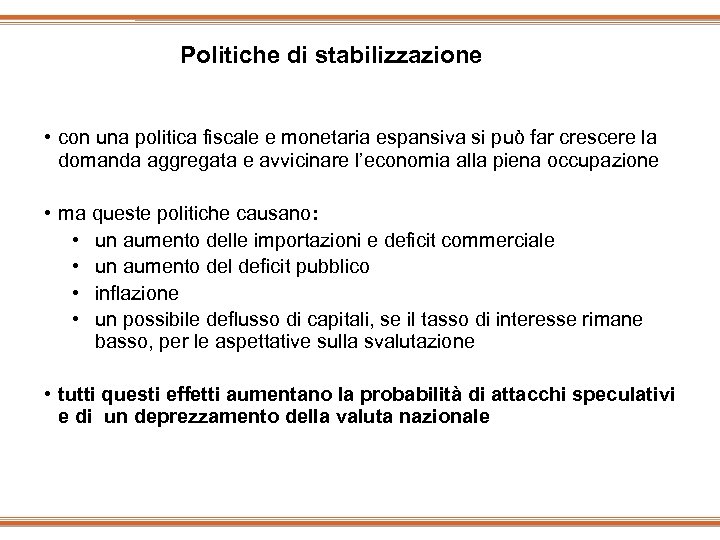 Politiche di stabilizzazione

• con una politica fiscale e monetaria espansiva si può far crescere la domanda aggregata e avvicinare l'economia alla piena occupazione

• ma queste politiche causano:
• un aumento delle importazioni e deficit commerciale
• un aumento del deficit pubblico
• inflazione
• un possibile deflusso di capitali, se il tasso di interesse rimane basso, per le aspettative sulla svalutazione

• tutti questi effetti aumentano la probabilità di attacchi speculativi e di un deprezzamento della valuta nazionale